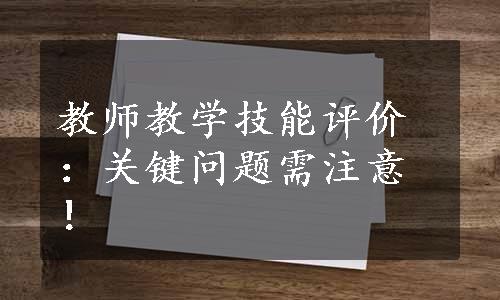 教师教学技能评价：关键问题需注意！